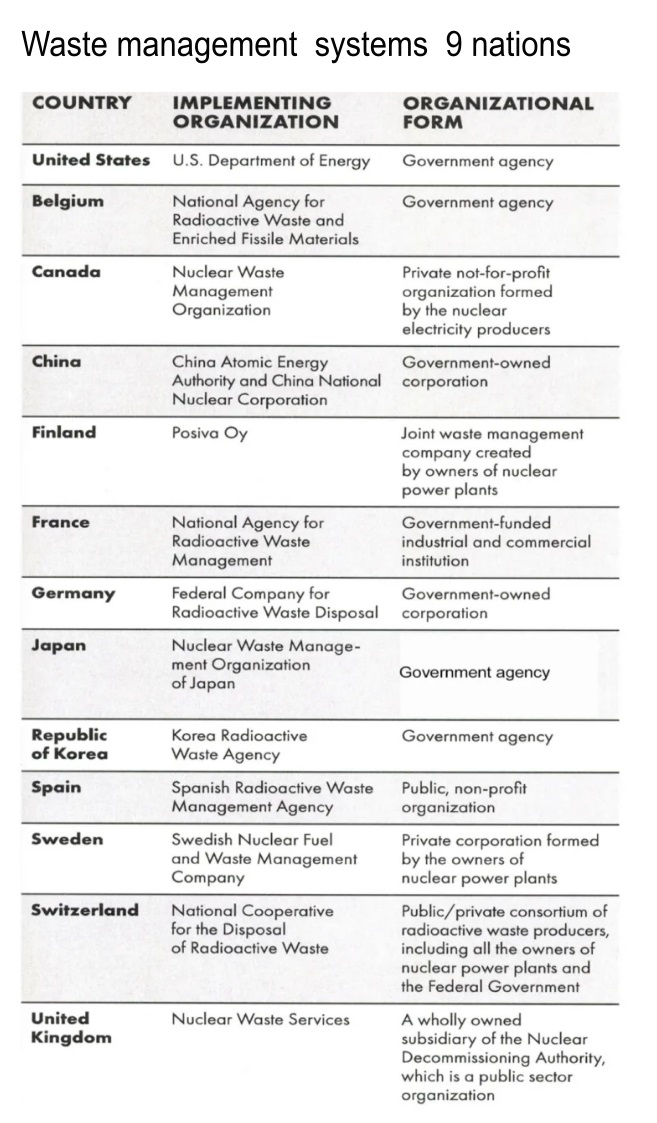 Waste management systems 9 nations

| COUNTRY | IMPLEMENTING ORGANIZATION | ORGANIZATIONAL FORM |
|---|---|---|
| United States | U.S. Department of Energy | Government agency |
| Belgium | National Agency for Radioactive Waste and Enriched Fissile Materials | Government agency |
| Canada | Nuclear Waste Management Organization | Private not-for-profit organization formed by the nuclear electricity producers |
| China | China Atomic Energy Authority and China National Nuclear Corporation | Government-owned corporation |
| Finland | Posiva Oy | Joint waste management company created by owners of nuclear power plants |
| France | National Agency for Radioactive Waste Management | Government-funded industrial and commercial institution |
| Germany | Federal Company for Radioactive Waste Disposal | Government-owned corporation |
| Japan | Nuclear Waste Management Organization of Japan | Government agency |
| Republic of Korea | Korea Radioactive Waste Agency | Government agency |
| Spain | Spanish Radioactive Waste Management Agency | Public, non-profit organization |
| Sweden | Swedish Nuclear Fuel and Waste Management Company | Private corporation formed by the owners of nuclear power plants |
| Switzerland | National Cooperative for the Disposal of Radioactive Waste | Public/private consortium of radioactive waste producers, including all the owners of nuclear power plants and the Federal Government |
| United Kingdom | Nuclear Waste Services | A wholly owned subsidiary of the Nuclear Decommissioning Authority, which is a public sector organization |